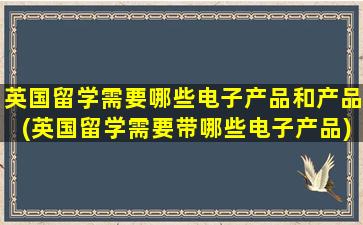 英国留学需要哪些电子产品和产品(英国留学需要带哪些电子产品)